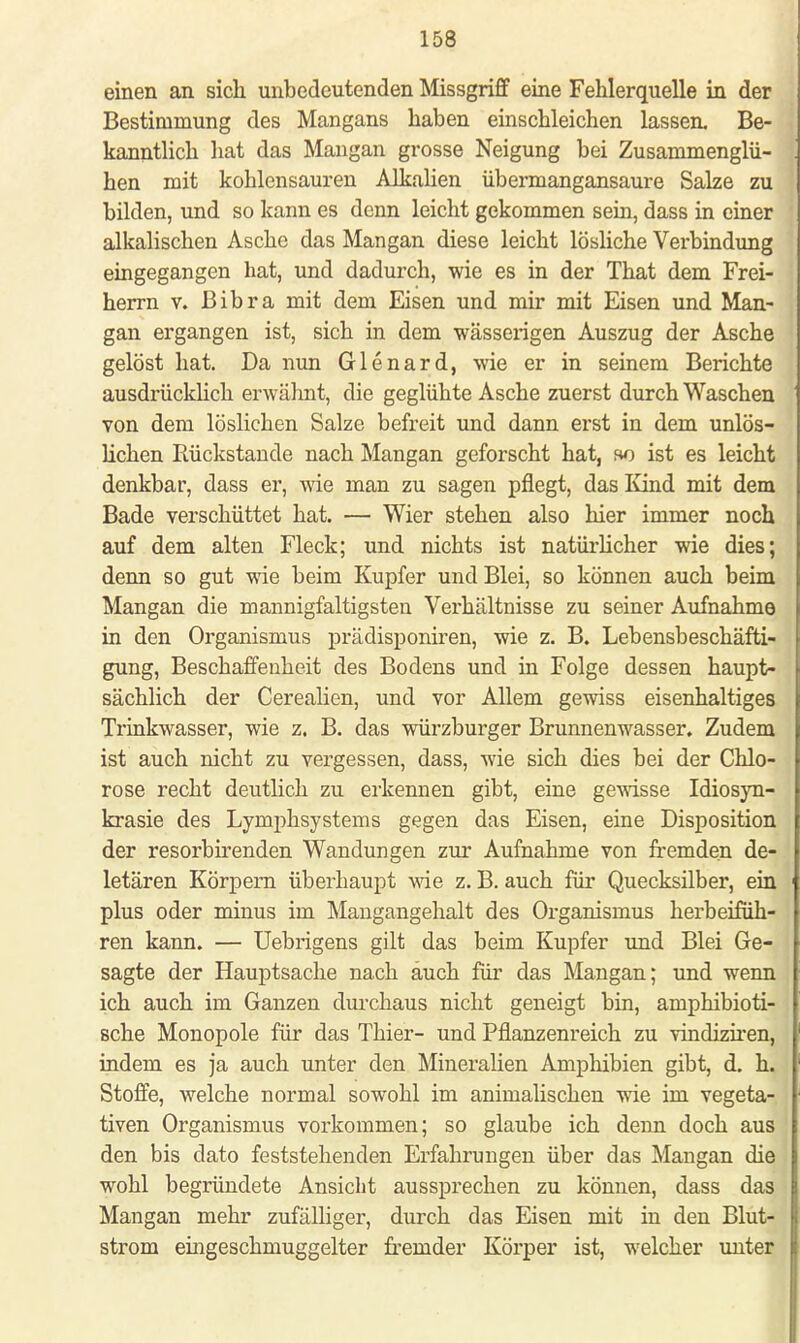 158

einen an sich unbedeutenden Missgriff eine Fehlerquelle in der Bestimmung des Mangans haben einschleichen lassen. Bekanntlich hat das Mangan grosse Neigung bei Zusammenglühen mit kohlensauren Alkalien übermangansaure Salze zu bilden, und so kann es denn leicht gekommen sein, dass in einer alkalischen Asche das Mangan diese leicht lösliche Verbindung eingegangen hat, und dadurch, wie es in der That dem Freiherrn v. Bibra mit dem Eisen und mir mit Eisen und Mangan ergangen ist, sich in dem wässerigen Auszug der Asche gelöst hat. Da nun Glenard, wie er in seinem Berichte ausdrücklich erwähnt, die geglühte Asche zuerst durch Waschen von dem löslichen Salze befreit und dann erst in dem unlöslichen Rückstande nach Mangan geforscht hat, so ist es leicht denkbar, dass er, wie man zu sagen pflegt, das Kind mit dem Bade verschüttet hat. — Wier stehen also hier immer noch auf dem alten Fleck; und nichts ist natürlicher wie dies; denn so gut wie beim Kupfer und Blei, so können auch beim Mangan die mannigfaltigsten Verhältnisse zu seiner Aufnahme in den Organismus prädisponiren, wie z. B. Lebensbeschäftigung, Beschaffenheit des Bodens und in Folge dessen hauptsächlich der Cerealien, und vor Allem gewiss eisenhaltiges Trinkwasser, wie z. B. das würzburger Brunnenwasser. Zudem ist auch nicht zu vergessen, dass, wie sich dies bei der Chlorose recht deutlich zu erkennen gibt, eine gewisse Idiosynkrasie des Lymphsystems gegen das Eisen, eine Disposition der resorbirenden Wandungen zur Aufnahme von fremden deletären Körpern überhaupt wie z. B. auch für Quecksilber, ein plus oder minus im Mangangehalt des Organismus herbeiführen kann. — Uebrigens gilt das beim Kupfer und Blei Gesagte der Hauptsache nach auch für das Mangan; und wenn ich auch im Ganzen durchaus nicht geneigt bin, amphibiotische Monopole für das Thier- und Pflanzenreich zu vindiziren, indem es ja auch unter den Mineralien Amphibien gibt, d. h. Stoffe, welche normal sowohl im animalischen wie im vegetativen Organismus vorkommen; so glaube ich denn doch aus den bis dato feststehenden Erfahrungen über das Mangan die wohl begründete Ansicht aussprechen zu können, dass das Mangan mehr zufälliger, durch das Eisen mit in den Blutstrom eingeschmuggelter fremder Körper ist, welcher unter